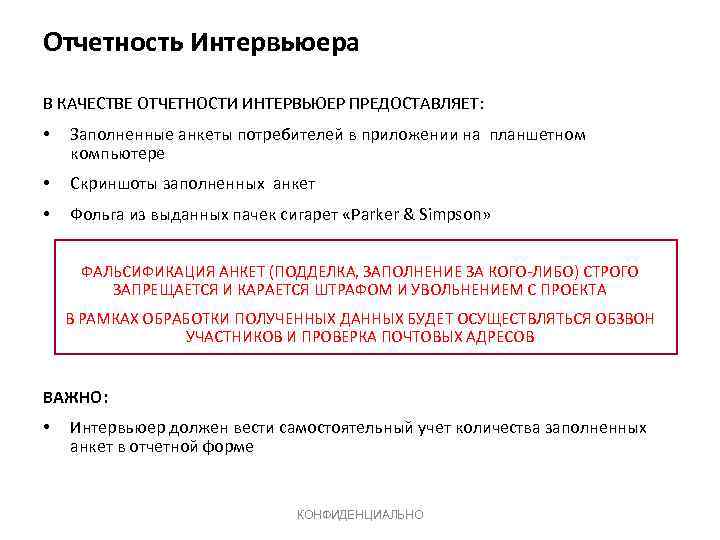 Отчетность Интервьюера

В КАЧЕСТВЕ ОТЧЕТНОСТИ ИНТЕРВЬЮЕР ПРЕДОСТАВЛЯЕТ:

• Заполненные анкеты потребителей в приложении на планшетном компьютере

• Скриншоты заполненных анкет

• Фольга из выданных пачек сигарет «Parker & Simpson»

ФАЛЬСИФИКАЦИЯ АНКЕТ (ПОДДЕЛКА, ЗАПОЛНЕНИЕ ЗА КОГО-ЛИБО) СТРОГО ЗАПРЕЩАЕТСЯ И КАРАЕТСЯ ШТРАФОМ И УВОЛЬНЕНИЕМ С ПРОЕКТА

В РАМКАХ ОБРАБОТКИ ПОЛУЧЕННЫХ ДАННЫХ БУДЕТ ОСУЩЕСТВЛЯТЬСЯ ОБЗВОН УЧАСТНИКОВ И ПРОВЕРКА ПОЧТОВЫХ АДРЕСОВ

ВАЖНО:

• Интервьюер должен вести самостоятельный учет количества заполненных анкет в отчетной форме

КОНФИДЕНЦИАЛЬНО